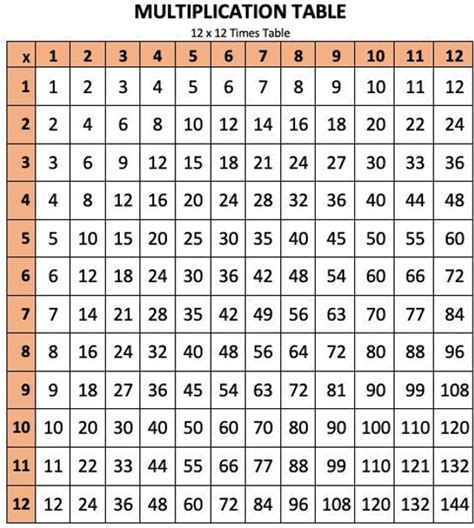 MULTIPLICATION TABLE

12 x 12 Times Table

| x | 1 | 2 | 3 | 4 | 5 | 6 | 7 | 8 | 9 | 10 | 11 | 12 |
|---|---|---|---|---|---|---|---|---|---|---|---|---|
| 1 | 1 | 2 | 3 | 4 | 5 | 6 | 7 | 8 | 9 | 10 | 11 | 12 |
| 2 | 2 | 4 | 6 | 8 | 10 | 12 | 14 | 16 | 18 | 20 | 22 | 24 |
| 3 | 3 | 6 | 9 | 12 | 15 | 18 | 21 | 24 | 27 | 30 | 33 | 36 |
| 4 | 4 | 8 | 12 | 16 | 20 | 24 | 28 | 32 | 36 | 40 | 44 | 48 |
| 5 | 5 | 10 | 15 | 20 | 25 | 30 | 35 | 40 | 45 | 50 | 55 | 60 |
| 6 | 6 | 12 | 18 | 24 | 30 | 36 | 42 | 48 | 54 | 60 | 66 | 72 |
| 7 | 7 | 14 | 21 | 28 | 35 | 42 | 49 | 56 | 63 | 70 | 77 | 84 |
| 8 | 8 | 16 | 24 | 32 | 40 | 48 | 56 | 64 | 72 | 80 | 88 | 96 |
| 9 | 9 | 18 | 27 | 36 | 45 | 54 | 63 | 72 | 81 | 90 | 99 | 108 |
| 10 | 10 | 20 | 30 | 40 | 50 | 60 | 70 | 80 | 90 | 100 | 110 | 120 |
| 11 | 11 | 22 | 33 | 44 | 55 | 66 | 77 | 88 | 99 | 110 | 121 | 132 |
| 12 | 12 | 24 | 36 | 48 | 60 | 72 | 84 | 96 | 108 | 120 | 132 | 144 |